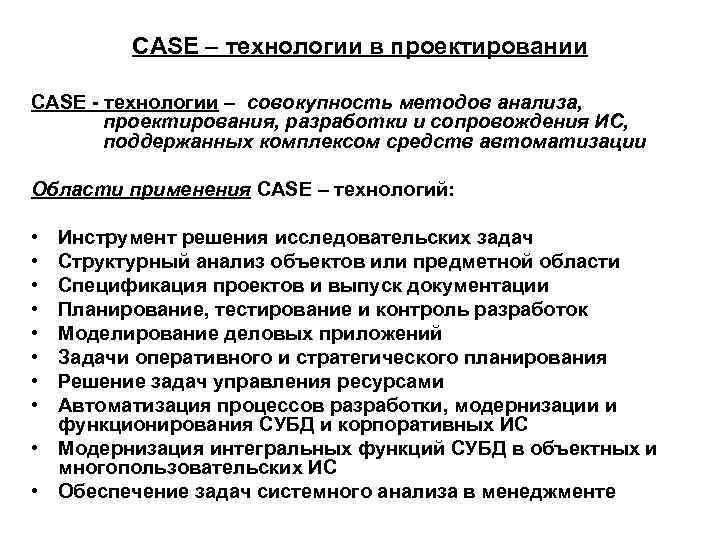 CASE – технологии в проектировании

CASE - технологии – совокупность методов анализа, проектирования, разработки и сопровождения ИС, поддержанных комплексом средств автоматизации

Области применения CASE – технологий:

• Инструмент решения исследовательских задач
• Структурный анализ объектов или предметной области
• Спецификация проектов и выпуск документации
• Планирование, тестирование и контроль разработок
• Моделирование деловых приложений
• Задачи оперативного и стратегического планирования
• Решение задач управления ресурсами
• Автоматизация процессов разработки, модернизации и функционирования СУБД и корпоративных ИС
• Модернизация интегральных функций СУБД в объектных и многопользовательских ИС
• Обеспечение задач системного анализа в менеджменте